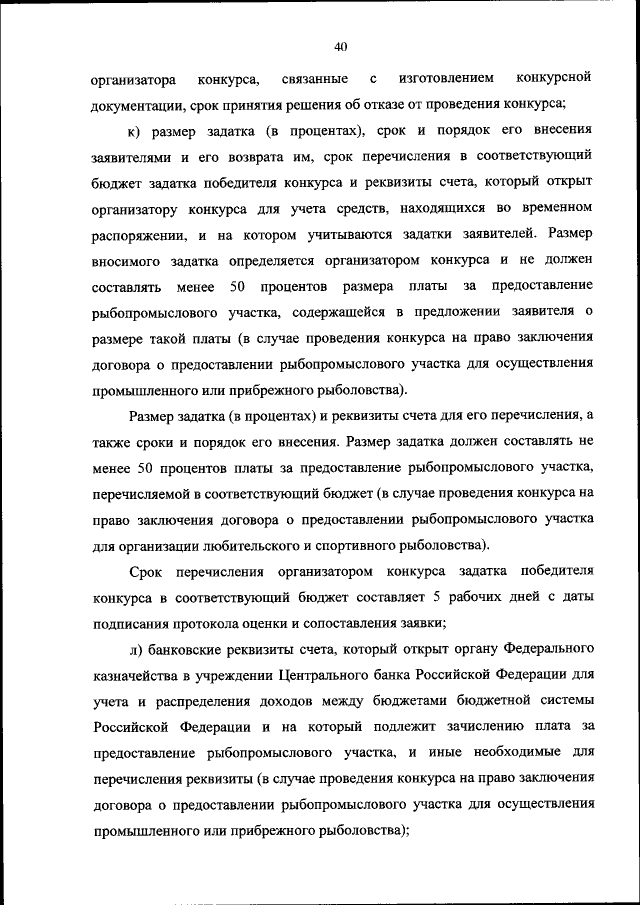 40

организатора конкурса, связанные с изготовлением конкурсной документации, срок принятия решения об отказе от проведения конкурса;

к) размер задатка (в процентах), срок и порядок его внесения заявителями и его возврата им, срок перечисления в соответствующий бюджет задатка победителя конкурса и реквизиты счета, который открыт организатору конкурса для учета средств, находящихся во временном распоряжении, и на котором учитываются задатки заявителей. Размер вносимого задатка определяется организатором конкурса и не должен составлять менее 50 процентов размера платы за предоставление рыбопромыслового участка, содержащейся в предложении заявителя о размере такой платы (в случае проведения конкурса на право заключения договора о предоставлении рыбопромыслового участка для осуществления промышленного или прибрежного рыболовства).

Размер задатка (в процентах) и реквизиты счета для его перечисления, а также сроки и порядок его внесения. Размер задатка должен составлять не менее 50 процентов платы за предоставление рыбопромыслового участка, перечисляемой в соответствующий бюджет (в случае проведения конкурса на право заключения договора о предоставлении рыбопромыслового участка для организации любительского и спортивного рыболовства).

Срок перечисления организатором конкурса задатка победителя конкурса в соответствующий бюджет составляет 5 рабочих дней с даты подписания протокола оценки и сопоставления заявки;

л) банковские реквизиты счета, который открыт органу Федерального казначейства в учреждении Центрального банка Российской Федерации для учета и распределения доходов между бюджетами бюджетной системы Российской Федерации и на который подлежит зачислению плата за предоставление рыбопромыслового участка, и иные необходимые для перечисления реквизиты (в случае проведения конкурса на право заключения договора о предоставлении рыбопромыслового участка для осуществления промышленного или прибрежного рыболовства);